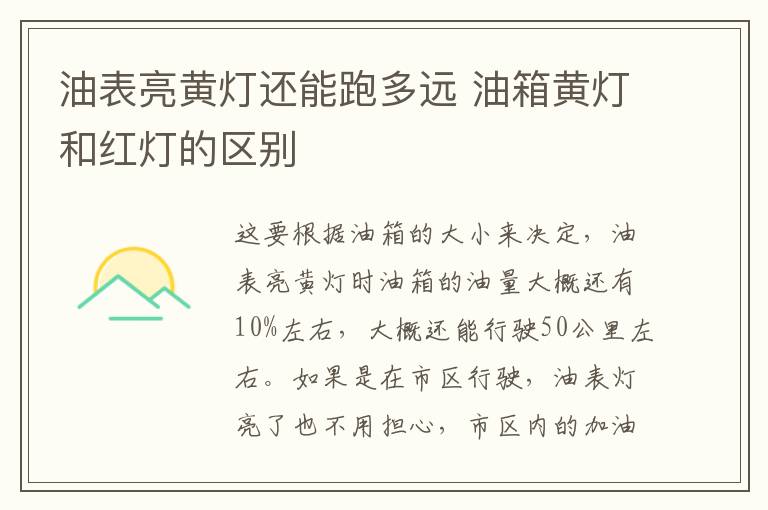 油表亮黄灯还能跑多远 油箱黄灯和红灯的区别

这要根据油箱的大小来决定，油表亮黄灯时油箱的油量大概还有10%左右，大概还能行驶50公里左右。如果是在市区行驶，油表灯亮了也不用担心，市区内的加油